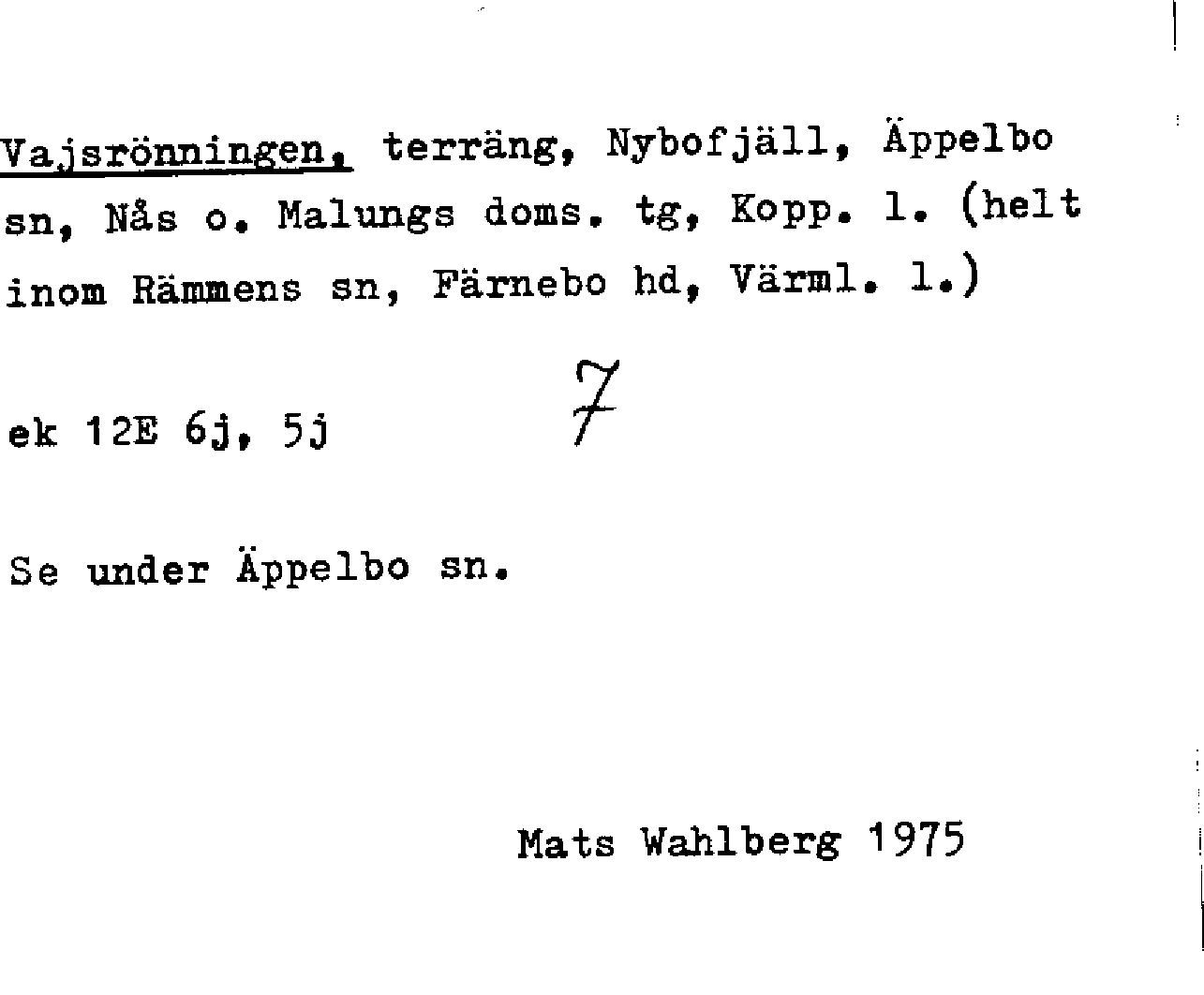 Vajsrönningen, terräng, Nybofjäll, Äppelbo sn, Nås o. Malungs doms. tg, Kopp. l. (helt inom Rämmens sn, Färnebo hd, Värml. l.)

ek 12E 6j, 5j 7

Se under Äppelbo sn.

Mats Wahlberg 1975